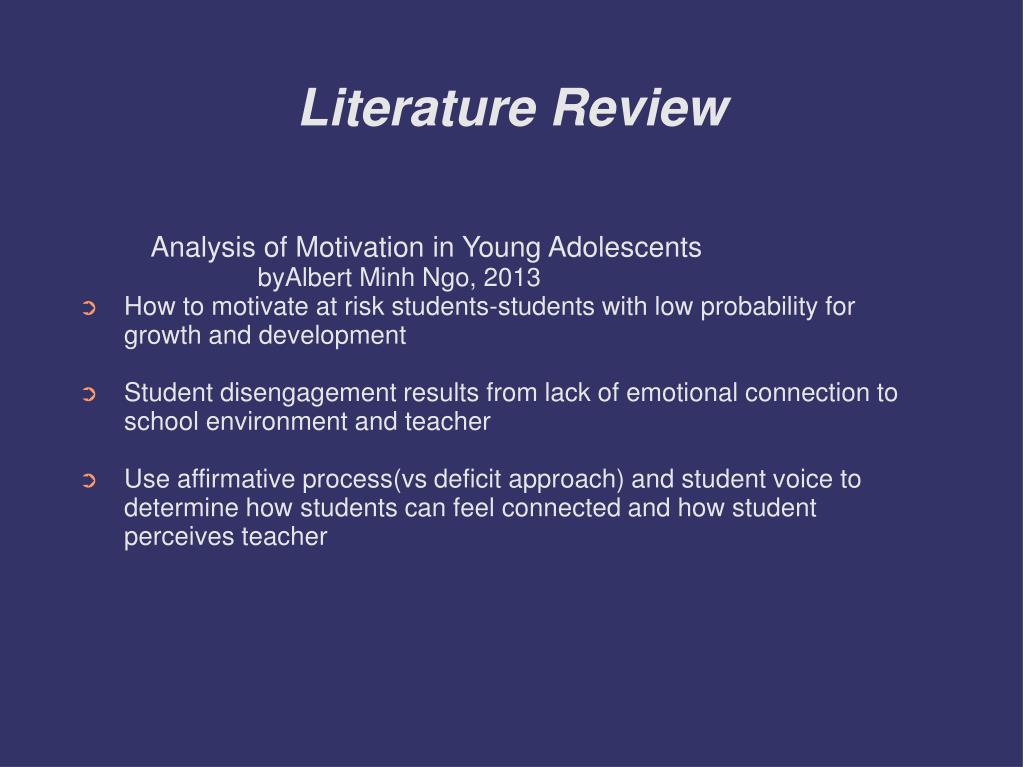 Literature Review

Analysis of Motivation in Young Adolescents
byAlbert Minh Ngo, 2013

➲ How to motivate at risk students-students with low probability for growth and development

➲ Student disengagement results from lack of emotional connection to school environment and teacher

➲ Use affirmative process(vs deficit approach) and student voice to determine how students can feel connected and how student perceives teacher